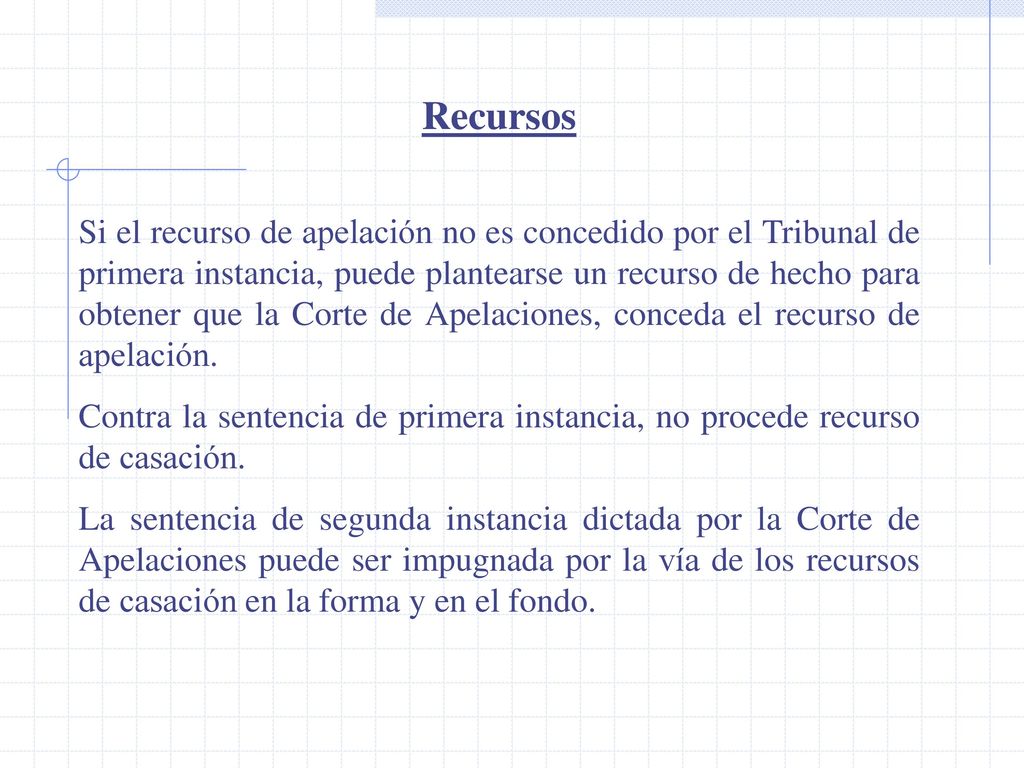 Recursos

Si el recurso de apelación no es concedido por el Tribunal de primera instancia, puede plantearse un recurso de hecho para obtener que la Corte de Apelaciones, conceda el recurso de apelación.

Contra la sentencia de primera instancia, no procede recurso de casación.

La sentencia de segunda instancia dictada por la Corte de Apelaciones puede ser impugnada por la vía de los recursos de casación en la forma y en el fondo.